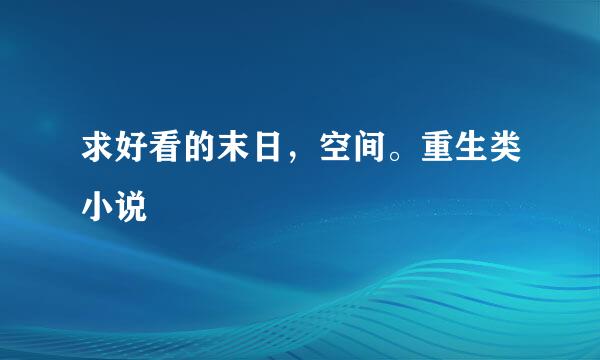 求好看的末日，空间。重生类小说